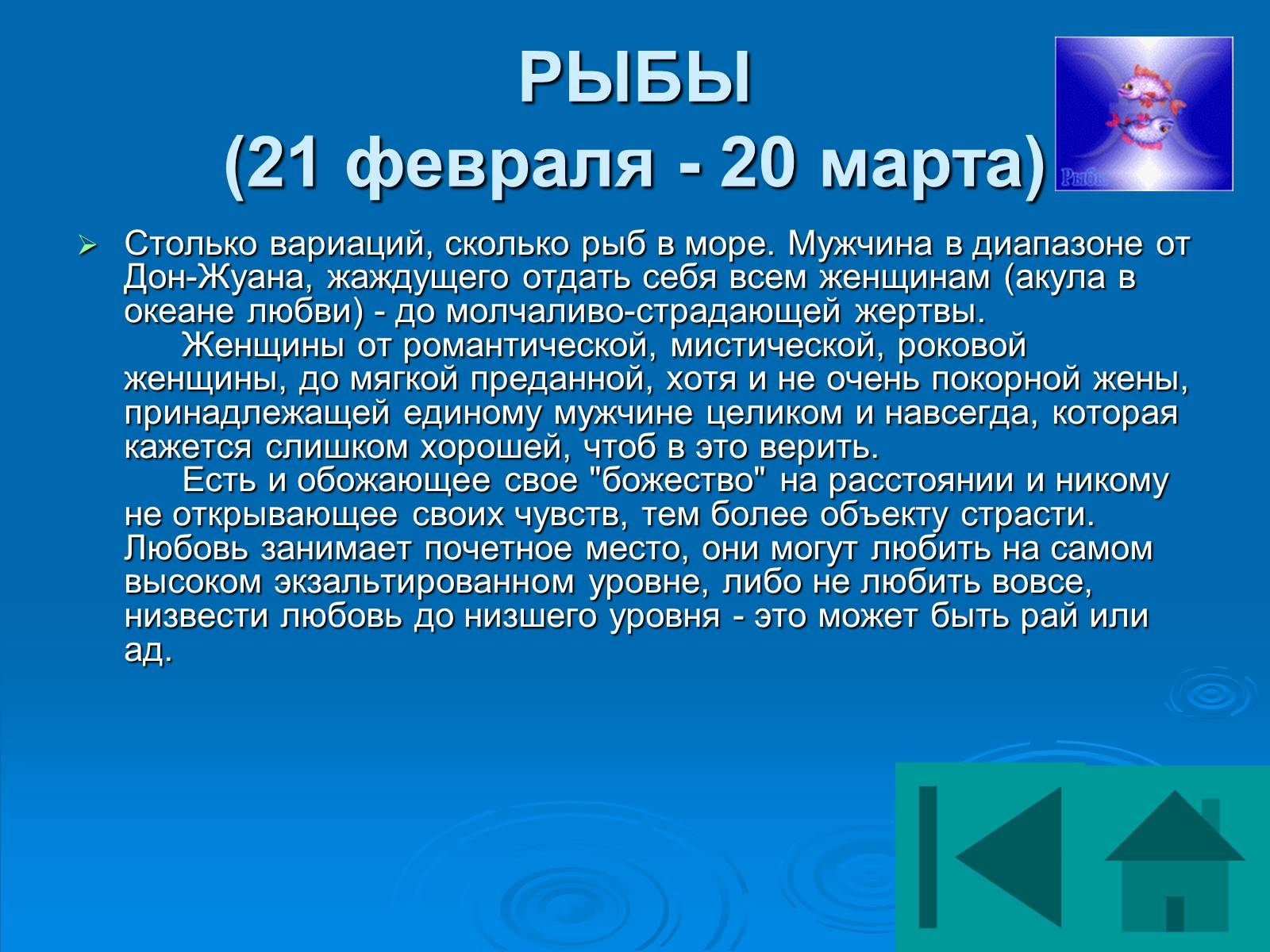 РЫБЫ
(21 февраля - 20 марта)

Рыбы

Столько вариаций, сколько рыб в море. Мужчина в диапазоне от Дон-Жуана, жаждущего отдать себя всем женщинам (акула в океане любви) - до молчаливо-страдающей жертвы.
Женщины от романтической, мистической, роковой женщины, до мягкой преданной, хотя и не очень покорной жены, принадлежащей единому мужчине целиком и навсегда, которая кажется слишком хорошей, чтоб в это верить.
Есть и обожающее свое "божество" на расстоянии и никому не открывающее своих чувств, тем более объекту страсти. Любовь занимает почетное место, они могут любить на самом высоком экзальтированном уровне, либо не любить вовсе, низвести любовь до низшего уровня - это может быть рай или ад.